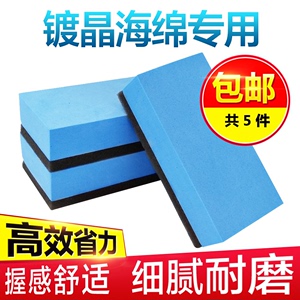 镀晶海绵专用

包邮
共 5 件

高效省力
握感舒适
细腻耐磨